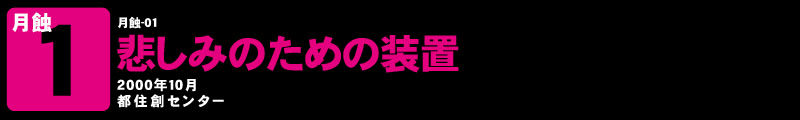 月蝕
1
月蝕-01
悲しみのための装置
2000年10月
都住創センター